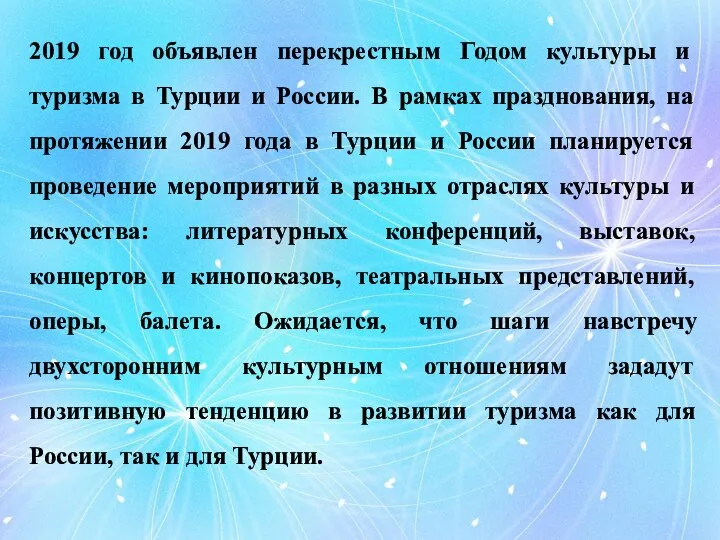 2019 год объявлен перекрестным Годом культуры и туризма в Турции и России. В рамках празднования, на протяжении 2019 года в Турции и России планируется проведение мероприятий в разных отраслях культуры и искусства: литературных конференций, выставок, концертов и кинопоказов, театральных представлений, оперы, балета. Ожидается, что шаги навстречу двухсторонним культурным отношениям зададут позитивную тенденцию в развитии туризма как для России, так и для Турции.